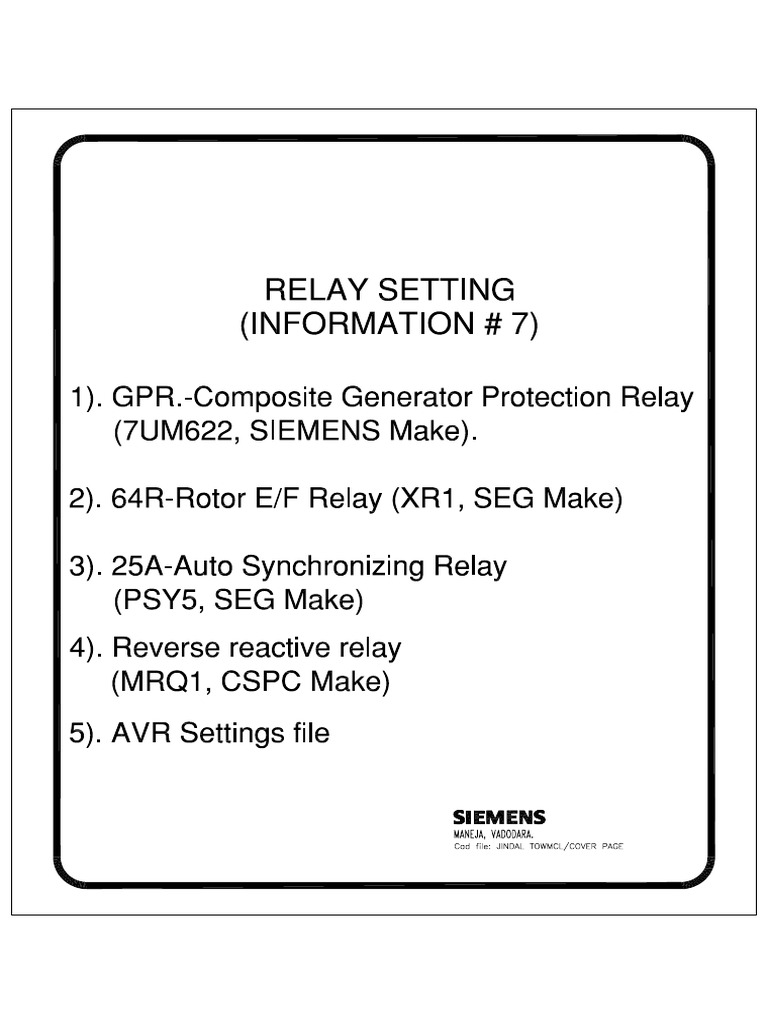 RELAY SETTING
(INFORMATION # 7)

1). GPR.-Composite Generator Protection Relay (7UM622, SIEMENS Make).

2). 64R-Rotor E/F Relay (XR1, SEG Make)

3). 25A-Auto Synchronizing Relay (PSY5, SEG Make)

4). Reverse reactive relay (MRQ1, CSPC Make)

5). AVR Settings file

SIEMENS
MANEJA, VADODARA.
Cad file: JINDAL TOWMCL/COVER PAGE